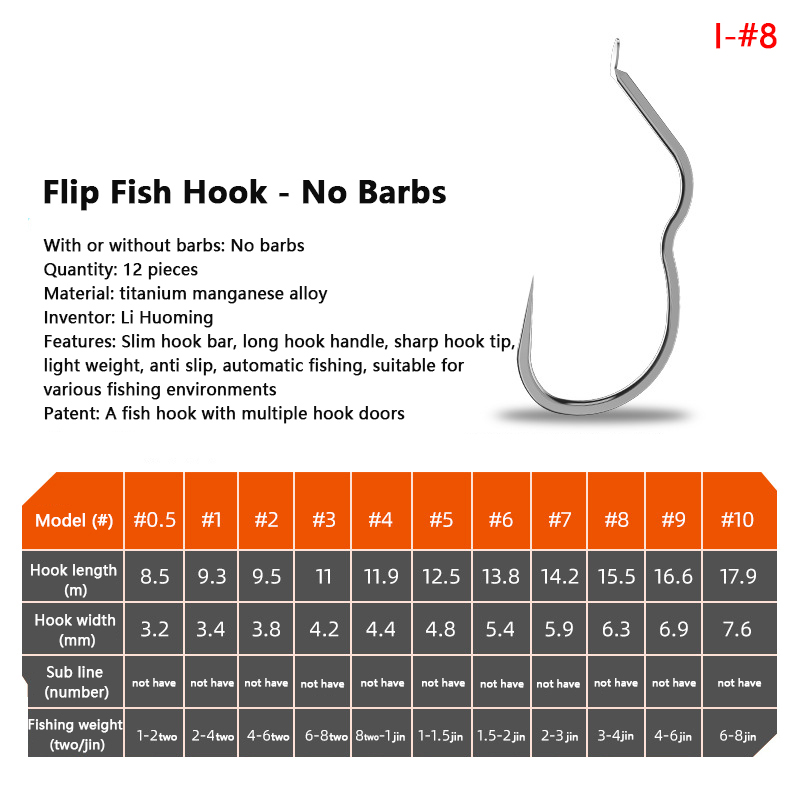 I-#8

Flip Fish Hook - No Barbs

With or without barbs: No barbs
Quantity: 12 pieces
Material: titanium manganese alloy
Inventor: Li Huoming
Features: Slim hook bar, long hook handle, sharp hook tip, light weight, anti slip, automatic fishing, suitable for various fishing environments
Patent: A fish hook with multiple hook doors

| Model (#) | #0.5 | #1 | #2 | #3 | #4 | #5 | #6 | #7 | #8 | #9 | #10 |
|---|---|---|---|---|---|---|---|---|---|---|---|
| Hook length (m) | 8.5 | 9.3 | 9.5 | 11 | 11.9 | 12.5 | 13.8 | 14.2 | 15.5 | 16.6 | 17.9 |
| Hook width (mm) | 3.2 | 3.4 | 3.8 | 4.2 | 4.4 | 4.8 | 5.4 | 5.9 | 6.3 | 6.9 | 7.6 |
| Sub line (number) | not have | not have | not have | not have | not have | not have | not have | not have | not have | not have | not have |
| Fishing weight (two/jin) | 1-2two | 2-4two | 4-6two | 6-8two | 8two-1jin | 1-1.5jin | 1.5-2jin | 2-3jin | 3-4jin | 4-6jin | 6-8jin |